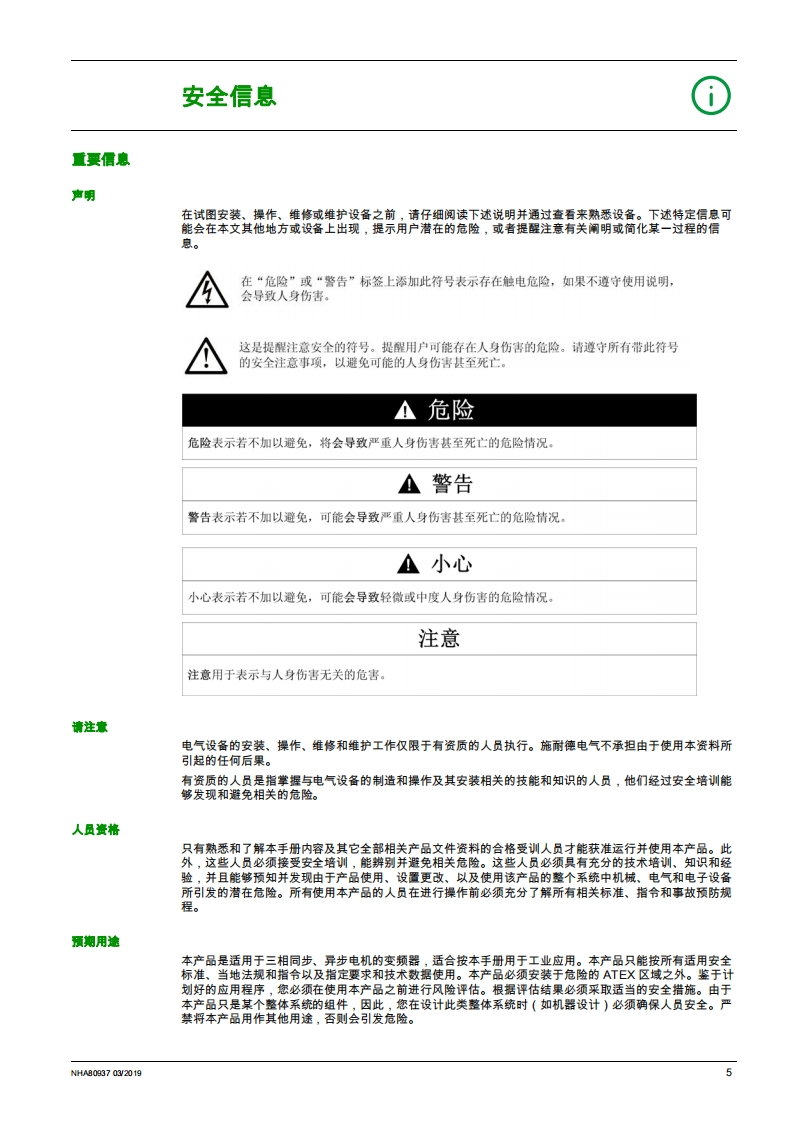 安全信息

重要信息

声明

在试图安装、操作、维修或维护设备之前，请仔细阅读下述说明并通过查看来熟悉设备。下述特定信息可能会在本文其他地方或设备上出现，提示用户潜在的危险，或者提醒注意有关阐明或简化某一过程的信息。

在“危险”或“警告”标签上添加此符号表示存在触电危险，如果不遵守使用说明，会导致人身伤害。

这是提醒注意安全的符号。提醒用户可能存在人身伤害的危险。请遵守所有带此符号的安全注意事项，以避免可能的人身伤害甚至死亡。

危险

危险表示若不加以避免，将会导致严重人身伤害甚至死亡的危险情况。

警告

警告表示若不加以避免，可能会导致严重人身伤害甚至死亡的危险情况。

小心

小心表示若不加以避免，可能会导致轻微或中度人身伤害的危险情况。

注意

注意用于表示与人身伤害无关的危害。

请注意

电气设备的安装、操作、维修和维护工作仅限于有资质的人员执行。施耐德电气不承担由于使用本资料所引起的任何后果。

有资质的人员是指掌握与电气设备的制造和操作及其安装相关的技能和知识的人员，他们经过安全培训能够发现和避免相关的危险。

人员资格

只有熟悉和了解本手册内容及其它全部相关产品文件资料的合格受训人员才能获准运行并使用本产品。此外，这些人员必须接受安全培训，能辨别并避免相关危险。这些人员必须具有充分的技术培训、知识和经验，并且能够预知并发现由于产品使用、设置更改、以及使用该产品的整个系统中机械、电气和电子设备所引发的潜在危险。所有使用本产品的人员在进行操作前必须充分了解所有相关标准、指令和事故预防规程。

预期用途

本产品是适用于三相同步、异步电机的变频器，适合按本手册用于工业应用。本产品只能按所有适用安全标准、当地法规和指令以及指定要求和技术数据使用。本产品必须安装于危险的ATEX区域之外。鉴于计划好的应用程序，您必须在使用本产品之前进行风险评估。根据评估结果必须采取适当的安全措施。由于本产品只是某个整体系统的组件，因此，您在设计此类整体系统时（如机器设计）必须确保人员安全。严禁将本产品用作其他用途，否则会引发危险。

NHA80937 03/2019

5